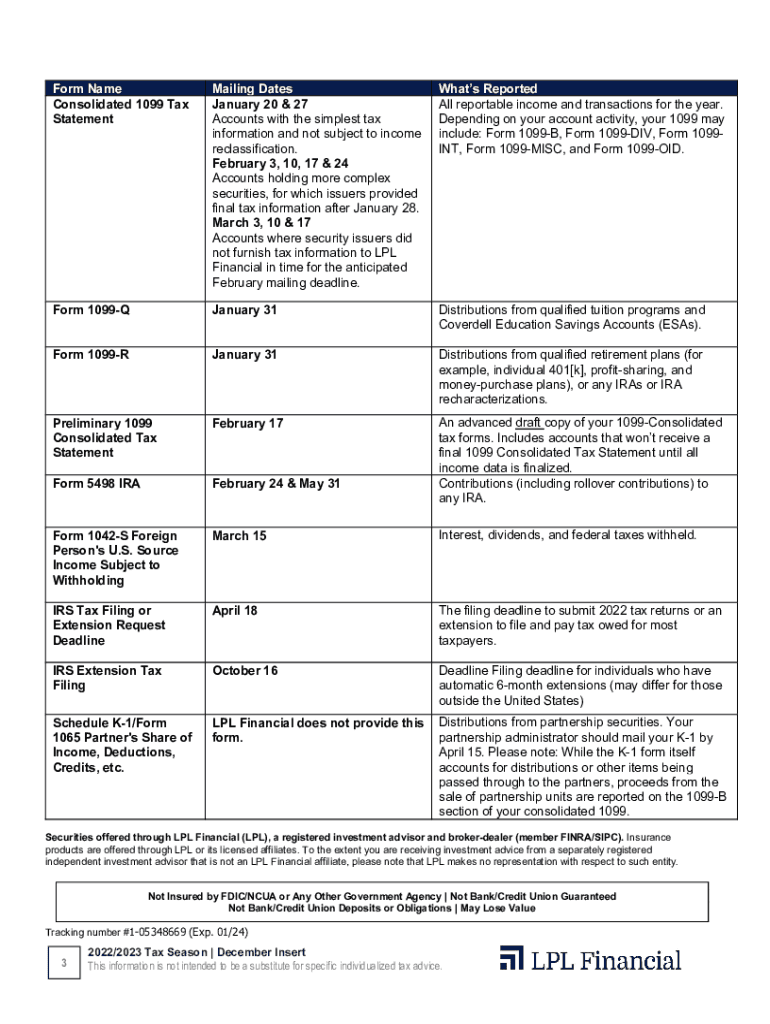 | Form Name | Mailing Dates | What's Reported |
|---|---|---|
| Consolidated 1099 Tax Statement | January 20 & 27 Accounts with the simplest tax information and not subject to income reclassification. February 3, 10, 17 & 24 Accounts holding more complex securities, for which issuers provided final tax information after January 28. March 3, 10 & 17 Accounts where security issuers did not furnish tax information to LPL Financial in time for the anticipated February mailing deadline. | All reportable income and transactions for the year. Depending on your account activity, your 1099 may include: Form 1099-B, Form 1099-DIV, Form 1099-INT, Form 1099-MISC, and Form 1099-OID. |
| Form 1099-Q | January 31 | Distributions from qualified tuition programs and Coverdell Education Savings Accounts (ESAs). |
| Form 1099-R | January 31 | Distributions from qualified retirement plans (for example, individual 401[k], profit-sharing, and money-purchase plans), or any IRAs or IRA recharacterizations. |
| Preliminary 1099 Consolidated Tax Statement | February 17 | An advanced draft copy of your 1099-Consolidated tax forms. Includes accounts that won't receive a final 1099 Consolidated Tax Statement until all income data is finalized. |
| Form 5498 IRA | February 24 & May 31 | Contributions (including rollover contributions) to any IRA. |
| Form 1042-S Foreign Person's U.S. Source Income Subject to Withholding | March 15 | Interest, dividends, and federal taxes withheld. |
| IRS Tax Filing or Extension Request Deadline | April 18 | The filing deadline to submit 2022 tax returns or an extension to file and pay tax owed for most taxpayers. |
| IRS Extension Tax Filing | October 16 | Deadline Filing deadline for individuals who have automatic 6-month extensions (may differ for those outside the United States) |
| Schedule K-1/Form 1065 Partner's Share of Income, Deductions, Credits, etc. | LPL Financial does not provide this form. | Distributions from partnership securities. Your partnership administrator should mail your K-1 by April 15. Please note: While the K-1 form itself accounts for distributions or other items being passed through to the partners, proceeds from the sale of partnership units are reported on the 1099-B section of your consolidated 1099. |

Securities offered through LPL Financial (LPL), a registered investment advisor and broker-dealer (member FINRA/SIPC). Insurance products are offered through LPL or its licensed affiliates. To the extent you are receiving investment advice from a separately registered independent investment advisor that is not an LPL Financial affiliate, please note that LPL makes no representation with respect to such entity.

Not Insured by FDIC/NCUA or Any Other Government Agency | Not Bank/Credit Union Guaranteed
Not Bank/Credit Union Deposits or Obligations | May Lose Value

Tracking number #1-05348669 (Exp. 01/24)

3

2022/2023 Tax Season | December Insert
This information is not intended to be a substitute for specific individualized tax advice.

LPL Financial